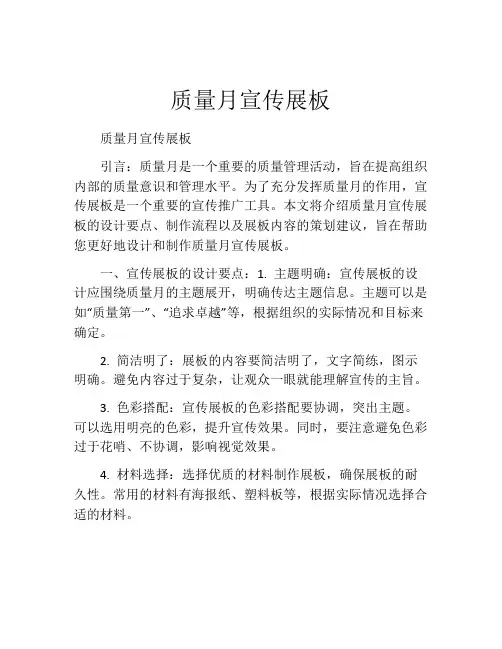 质量月宣传展板

质量月宣传展板

引言：质量月是一个重要的质量管理活动，旨在提高组织内部的质量意识和管理水平。为了充分发挥质量月的作用，宣传展板是一个重要的宣传推广工具。本文将介绍质量月宣传展板的设计要点、制作流程以及展板内容的策划建议，旨在帮助您更好地设计和制作质量月宣传展板。

一、宣传展板的设计要点：1. 主题明确：宣传展板的设计应围绕质量月的主题展开，明确传达主题信息。主题可以是如“质量第一”、“追求卓越”等，根据组织的实际情况和目标来确定。

2. 简洁明了：展板的内容要简洁明了，文字简练，图示明确。避免内容过于复杂，让观众一眼就能理解宣传的主旨。

3. 色彩搭配：宣传展板的色彩搭配要协调，突出主题。可以选用明亮的色彩，提升宣传效果。同时，要注意避免色彩过于花哨、不协调，影响视觉效果。

4. 材料选择：选择优质的材料制作展板，确保展板的耐久性。常用的材料有海报纸、塑料板等，根据实际情况选择合适的材料。